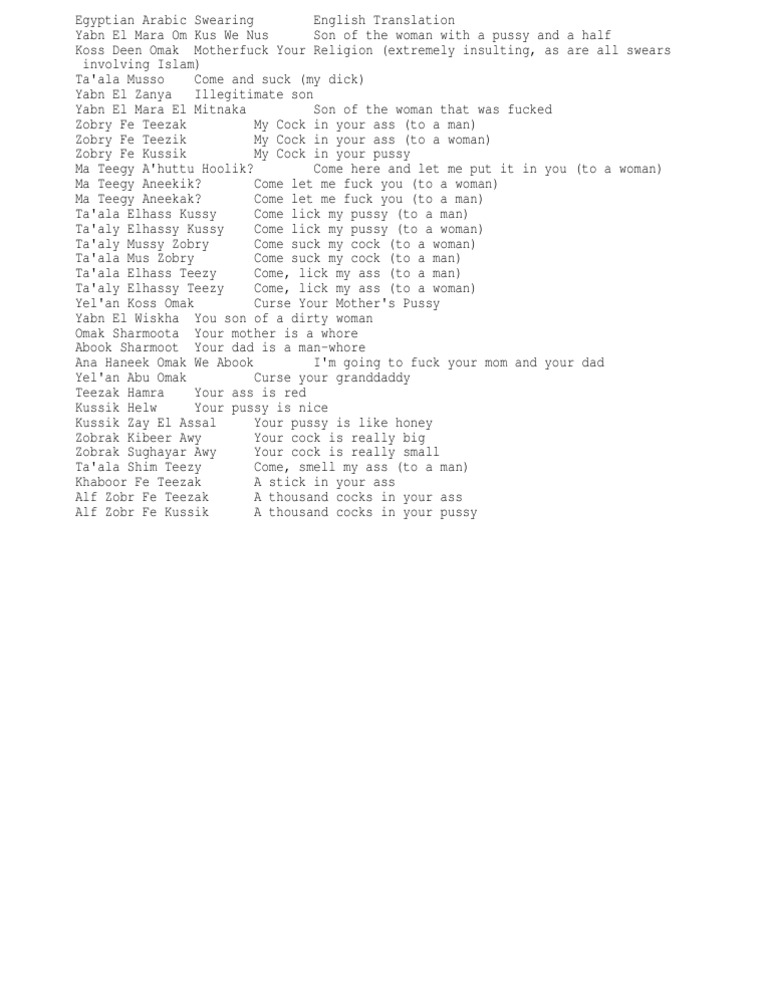 Egyptian Arabic Swearing        English Translation
Yabn El Mara Om Kus We Nus      Son of the woman with a pussy and a half
Koss Deen Omak  Motherfuck Your Religion (extremely insulting, as are all swears involving Islam)
Ta'ala Musso    Come and suck (my dick)
Yabn El Zanya   Illegitimate son
Yabn El Mara El Mitnaka         Son of the woman that was fucked
Zobry Fe Teezak         My Cock in your ass (to a man)
Zobry Fe Teezik         My Cock in your ass (to a woman)
Zobry Fe Kussik         My Cock in your pussy
Ma Teegy A'huttu Hoolik?        Come here and let me put it in you (to a woman)
Ma Teegy Aneekik?       Come let me fuck you (to a woman)
Ma Teegy Aneekak?       Come let me fuck you (to a man)
Ta'ala Elhass Kussy     Come lick my pussy (to a man)
Ta'aly Elhassy Kussy    Come lick my pussy (to a woman)
Ta'aly Mussy Zobry      Come suck my cock (to a woman)
Ta'ala Mus Zobry        Come suck my cock (to a man)
Ta'ala Elhass Teezy     Come, lick my ass (to a man)
Ta'aly Elhassy Teezy    Come, lick my ass (to a woman)
Yel'an Koss Omak        Curse Your Mother's Pussy
Yabn El Wiskha  You son of a dirty woman
Omak Sharmoota  Your mother is a whore
Abook Sharmoot  Your dad is a man-whore
Ana Haneek Omak We Abook        I'm going to fuck your mom and your dad
Yel'an Abu Omak         Curse your granddaddy
Teezak Hamra    Your ass is red
Kussik Helw     Your pussy is nice
Kussik Zay El Assal     Your pussy is like honey
Zobrak Kibeer Awy       Your cock is really big
Zobrak Sughayar Awy     Your cock is really small
Ta'ala Shim Teezy       Come, smell my ass (to a man)
Khaboor Fe Teezak       A stick in your ass
Alf Zobr Fe Teezak      A thousand cocks in your ass
Alf Zobr Fe Kussik      A thousand cocks in your pussy